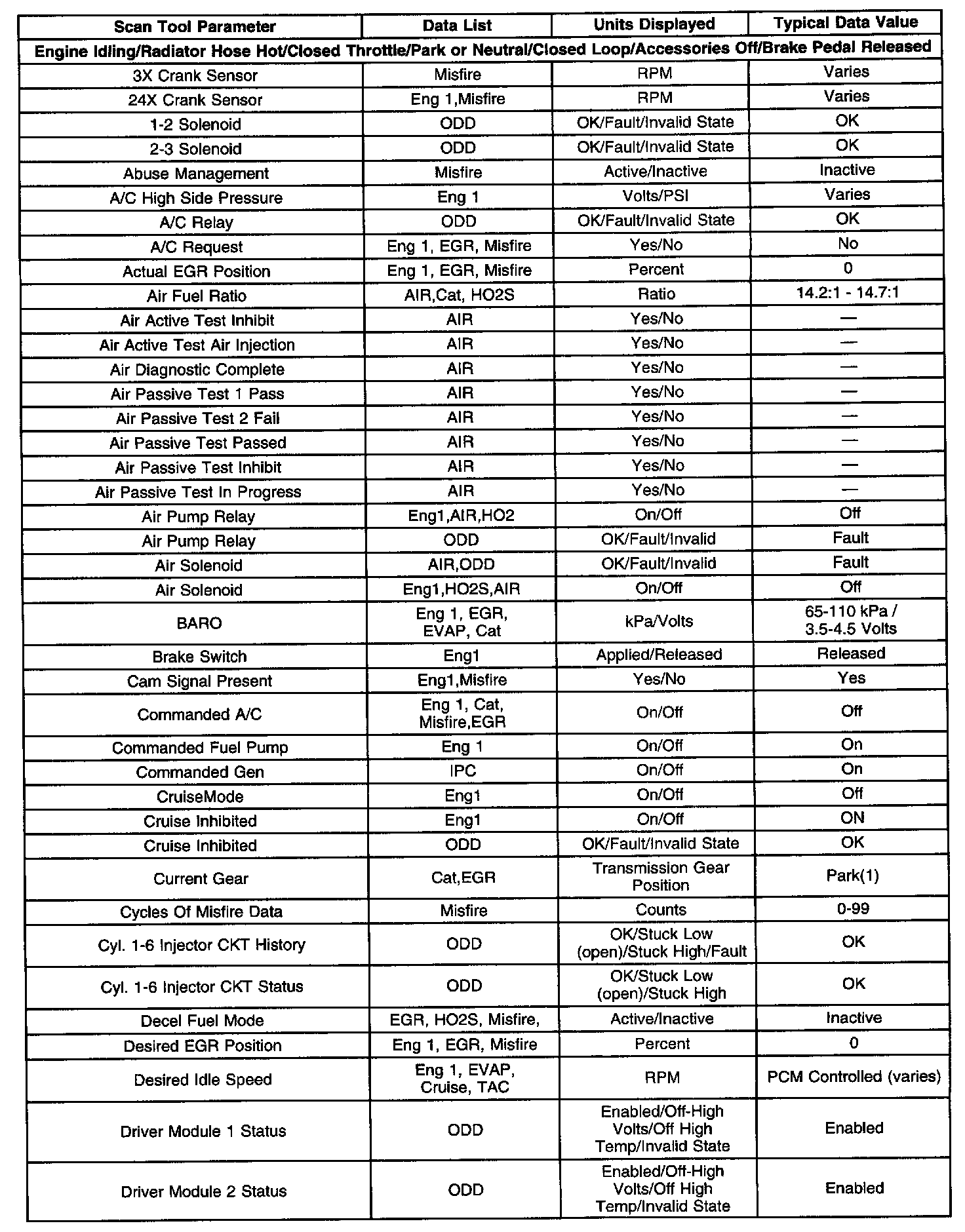 | Scan Tool Parameter | Data List | Units Displayed | Typical Data Value |
|---|---|---|---|
| Engine Idling/Radiator Hose Hot/Closed Throttle/Park or Neutral/Closed Loop/Accessories Off/Brake Pedal Released | | | |
| 3X Crank Sensor | Misfire | RPM | Varies |
| 24X Crank Sensor | Eng 1,Misfire | RPM | Varies |
| 1-2 Solenoid | ODD | OK/Fault/Invalid State | OK |
| 2-3 Solenoid | ODD | OK/Fault/Invalid State | OK |
| Abuse Management | Misfire | Active/Inactive | Inactive |
| A/C High Side Pressure | Eng 1 | Volts/PSI | Varies |
| A/C Relay | ODD | OK/Fault/Invalid State | OK |
| A/C Request | Eng 1, EGR, Misfire | Yes/No | No |
| Actual EGR Position | Eng 1, EGR, Misfire | Percent | 0 |
| Air Fuel Ratio | AIR,Cat, HO2S | Ratio | 14.2:1 - 14.7:1 |
| Air Active Test Inhibit | AIR | Yes/No | — |
| Air Active Test Air Injection | AIR | Yes/No | — |
| Air Diagnostic Complete | AIR | Yes/No | — |
| Air Passive Test 1 Pass | AIR | Yes/No | — |
| Air Passive Test 2 Fail | AIR | Yes/No | — |
| Air Passive Test Passed | AIR | Yes/No | — |
| Air Passive Test Inhibit | AIR | Yes/No | — |
| Air Passive Test In Progress | AIR | Yes/No | — |
| Air Pump Relay | Eng1,AIR,HO2 | On/Off | Off |
| Air Pump Relay | ODD | OK/Fault/Invalid | Fault |
| Air Solenoid | AIR,ODD | OK/Fault/Invalid | Fault |
| Air Solenoid | Eng1,HO2S,AIR | On/Off | Off |
| BARO | Eng 1, EGR, EVAP, Cat | kPa/Volts | 65-110 kPa / 3.5-4.5 Volts |
| Brake Switch | Eng1 | Applied/Released | Released |
| Cam Signal Present | Eng1,Misfire | Yes/No | Yes |
| Commanded A/C | Eng 1, Cat, Misfire,EGR | On/Off | Off |
| Commanded Fuel Pump | Eng 1 | On/Off | On |
| Commanded Gen | IPC | On/Off | On |
| CruiseMode | Eng1 | On/Off | Off |
| Cruise Inhibited | Eng1 | On/Off | ON |
| Cruise Inhibited | ODD | OK/Fault/Invalid State | OK |
| Current Gear | Cat,EGR | Transmission Gear Position | Park(1) |
| Cycles Of Misfire Data | Misfire | Counts | 0-99 |
| Cyl. 1-6 Injector CKT History | ODD | OK/Stuck Low (open)/Stuck High/Fault | OK |
| Cyl. 1-6 Injector CKT Status | ODD | OK/Stuck Low (open)/Stuck High | OK |
| Decel Fuel Mode | EGR, HO2S, Misfire, | Active/Inactive | Inactive |
| Desired EGR Position | Eng 1, EGR, Misfire | Percent | 0 |
| Desired Idle Speed | Eng 1, EVAP, Cruise, TAC | RPM | PCM Controlled (varies) |
| Driver Module 1 Status | ODD | Enabled/Off-High Volts/Off High Temp/Invalid State | Enabled |
| Driver Module 2 Status | ODD | Enabled/Off-High Volts/Off High Temp/Invalid State | Enabled |